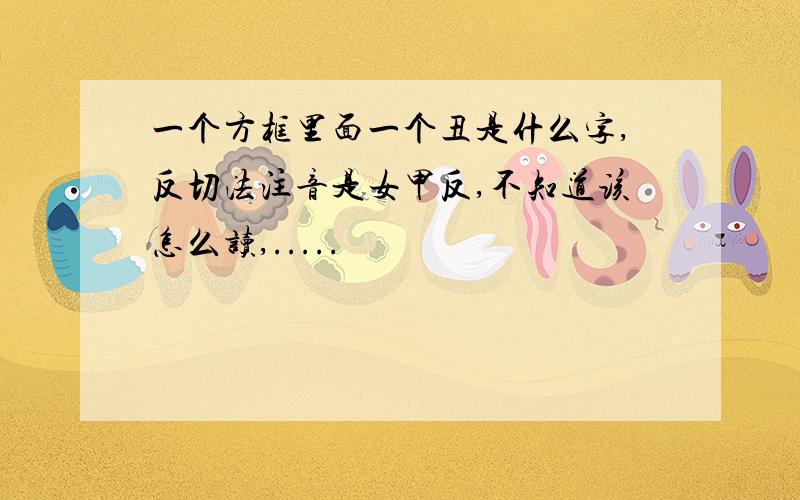 一个方框里面一个丑是什么字,反切法注音是女甲反,不知道该怎么读,.....